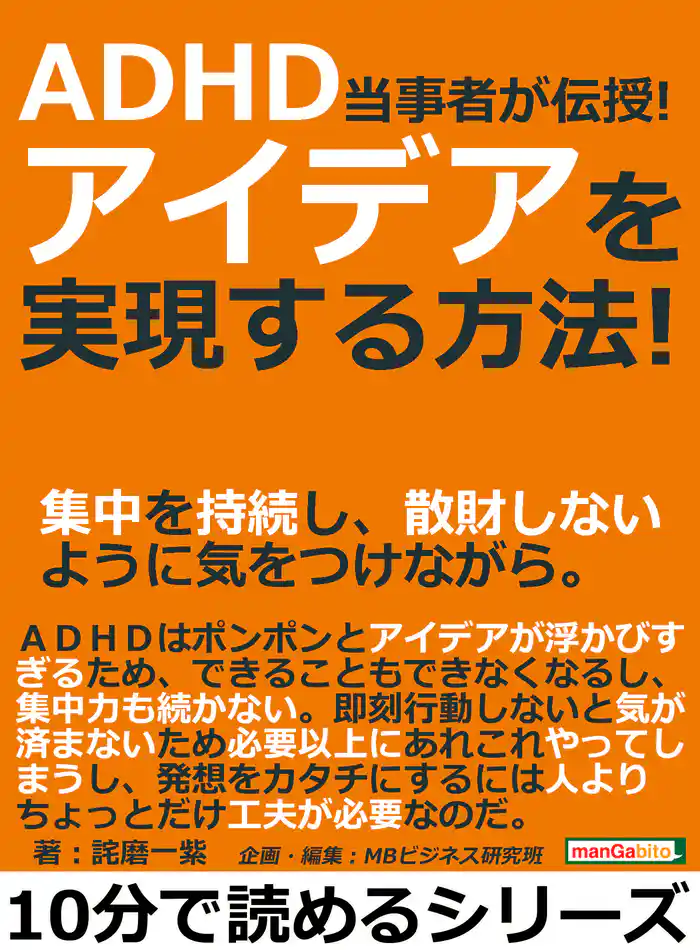 ADHD当事者が伝授!
アイデアを
実現する方法!

集中を持続し、散財しないように気をつけながら。

ADHDはポンポンとアイデアが浮かびすぎるため、できることもできなくなるし、集中力も続かない。即刻行動しないと気が済まないため必要以上にあれこれやってしまうし、発想をカタチにするには人よりちょっとだけ工夫が必要なのだ。

著：詫磨一紫　企画・編集：MBビジネス研究班　manGabito

10分で読めるシリーズ